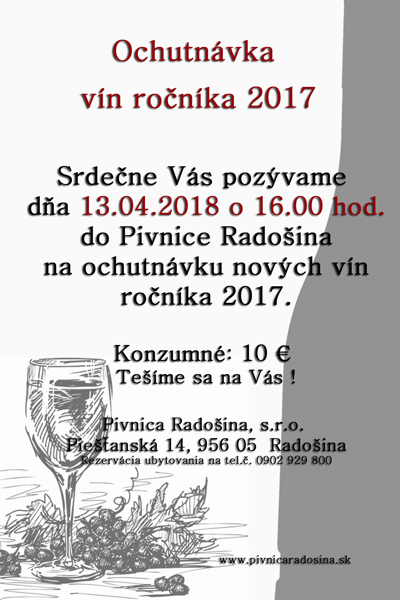 Ochutnávka
vín ročníka 2017

Srdečne Vás pozývame
dňa 13.04.2018 o 16.00 hod.
do Pivnice Radošina
na ochutnávku nových vín
ročníka 2017.

Konzumné: 10 €
Tešíme sa na Vás !

Pivnica Radošina, s.r.o.
Piešťanská 14, 956 05 Radošina
Rezervácia ubytovania na tel.č. 0902 929 800

www.pivnicaradosina.sk